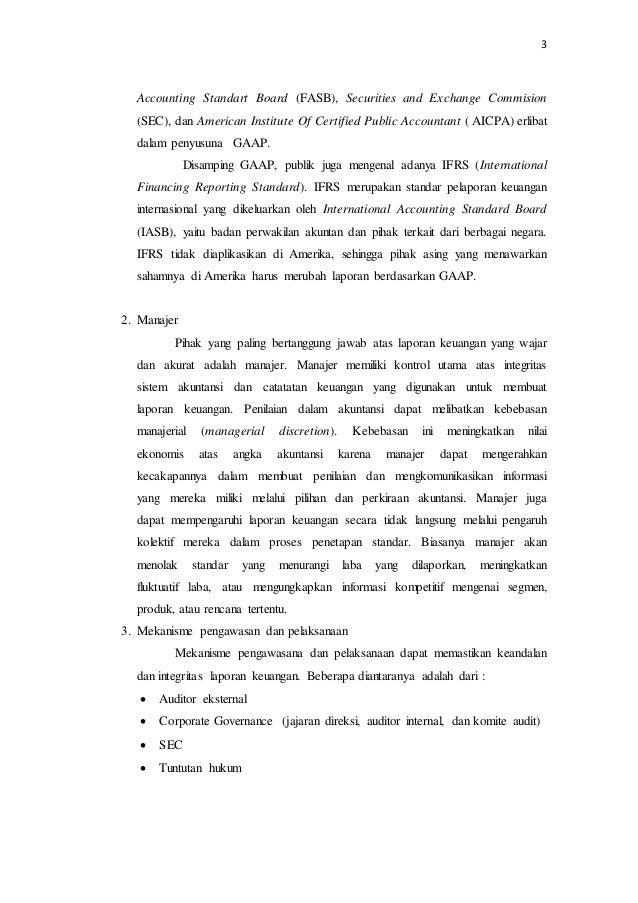 3

Accounting Standart Board (FASB), Securities and Exchange Commision (SEC), dan American Institute Of Certified Public Accountant ( AICPA) erlibat dalam penyusuna GAAP.

Disamping GAAP, publik juga mengenal adanya IFRS (International Financing Reporting Standard). IFRS merupakan standar pelaporan keuangan internasional yang dikeluarkan oleh International Accounting Standard Board (IASB), yaitu badan perwakilan akuntan dan pihak terkait dari berbagai negara. IFRS tidak diaplikasikan di Amerika, sehingga pihak asing yang menawarkan sahamnya di Amerika harus merubah laporan berdasarkan GAAP.

2. Manajer

Pihak yang paling bertanggung jawab atas laporan keuangan yang wajar dan akurat adalah manajer. Manajer memiliki kontrol utama atas integritas sistem akuntansi dan catatatan keuangan yang digunakan untuk membuat laporan keuangan. Penilaian dalam akuntansi dapat melibatkan kebebasan manajerial (managerial discretion). Kebebasan ini meningkatkan nilai ekonomis atas angka akuntansi karena manajer dapat mengerahkan kecakapannya dalam membuat penilaian dan mengkomunikasikan informasi yang mereka miliki melalui pilihan dan perkiraan akuntansi. Manajer juga dapat mempengaruhi laporan keuangan secara tidak langsung melalui pengaruh kolektif mereka dalam proses penetapan standar. Biasanya manajer akan menolak standar yang menurangi laba yang dilaporkan, meningkatkan fluktuatif laba, atau mengungkapkan informasi kompetitif mengenai segmen, produk, atau rencana tertentu.

3. Mekanisme pengawasan dan pelaksanaan

Mekanisme pengawasana dan pelaksanaan dapat memastikan keandalan dan integritas laporan keuangan. Beberapa diantaranya adalah dari :

• Auditor eksternal
• Corporate Governance (jajaran direksi, auditor internal, dan komite audit)
• SEC
• Tuntutan hukum